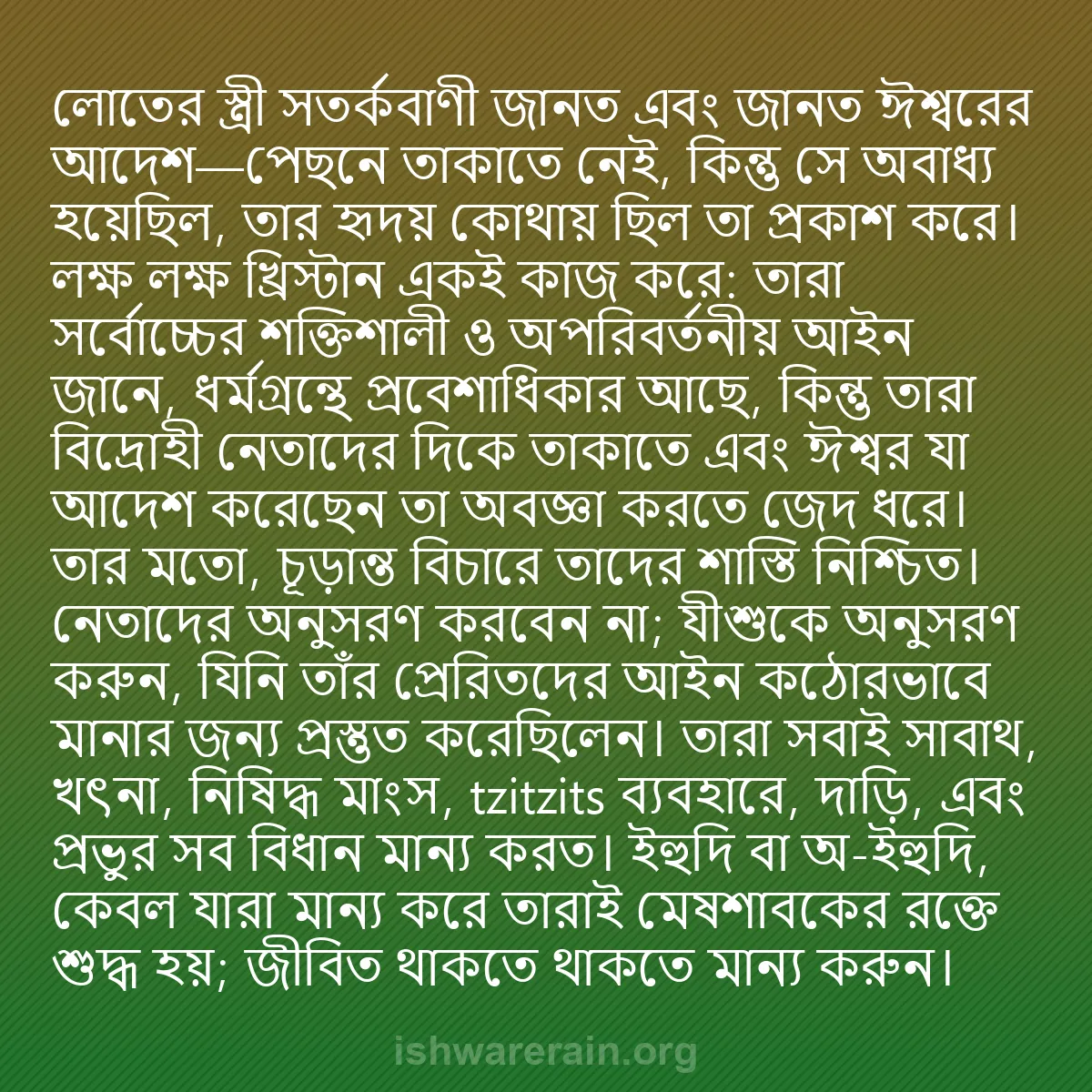 লোতের স্ত্রী সতর্কবাণী জানত এবং জানত ঈশ্বরের আদেশ—পেছনে তাকাতে নেই, কিন্তু সে অবাধ্য হয়েছিল, তার হৃদয় কোথায় ছিল তা প্রকাশ করে। লক্ষ লক্ষ খ্রিস্টান একই কাজ করে: তারা সর্বোচ্চের শক্তিশালী ও অপরিবর্তনীয় আইন জানে, ধর্মগ্রন্থে প্রবেশাধিকার আছে, কিন্তু তারা বিদ্রোহী নেতাদের দিকে তাকাতে এবং ঈশ্বর যা আদেশ করেছেন তা অবজ্ঞা করতে জেদ ধরে। তার মতো, চূড়ান্ত বিচারে তাদের শাস্তি নিশ্চিত। নেতাদের অনুসরণ করবেন না; যীশুকে অনুসরণ করুন, যিনি তাঁর প্রেরিতদের আইন কঠোরভাবে মানার জন্য প্রস্তুত করেছিলেন। তারা সবাই সাবাথ, খৎনা, নিষিদ্ধ মাংস, tzitzits ব্যবহারে, দাড়ি, এবং প্রভুর সব বিধান মান্য করত। ইহুদি বা অ-ইহুদি, কেবল যারা মান্য করে তারাই মেষশাবকের রক্তে শুদ্ধ হয়; জীবিত থাকতে থাকতে মান্য করুন।

ishwarerain.org